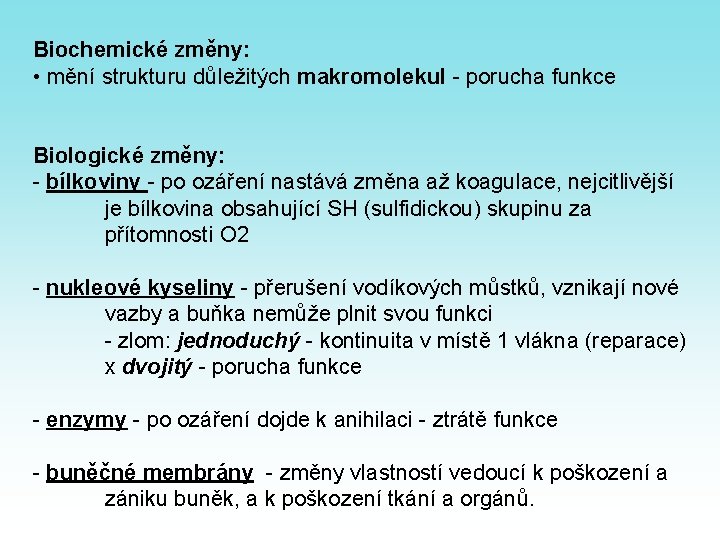 Biochemické změny:
• mění strukturu důležitých makromolekul - porucha funkce

Biologické změny:
- bílkoviny - po ozáření nastává změna až koagulace, nejcitlivější je bílkovina obsahující SH (sulfidickou) skupinu za přítomnosti O2

- nukleové kyseliny - přerušení vodíkových můstků, vznikají nové vazby a buňka nemůže plnit svou funkci
- zlom: jednoduchý - kontinuita v místě 1 vlákna (reparace) x dvojitý - porucha funkce

- enzymy - po ozáření dojde k anihilaci - ztrátě funkce

- buněčné membrány - změny vlastností vedoucí k poškození a zániku buněk, a k poškození tkání a orgánů.